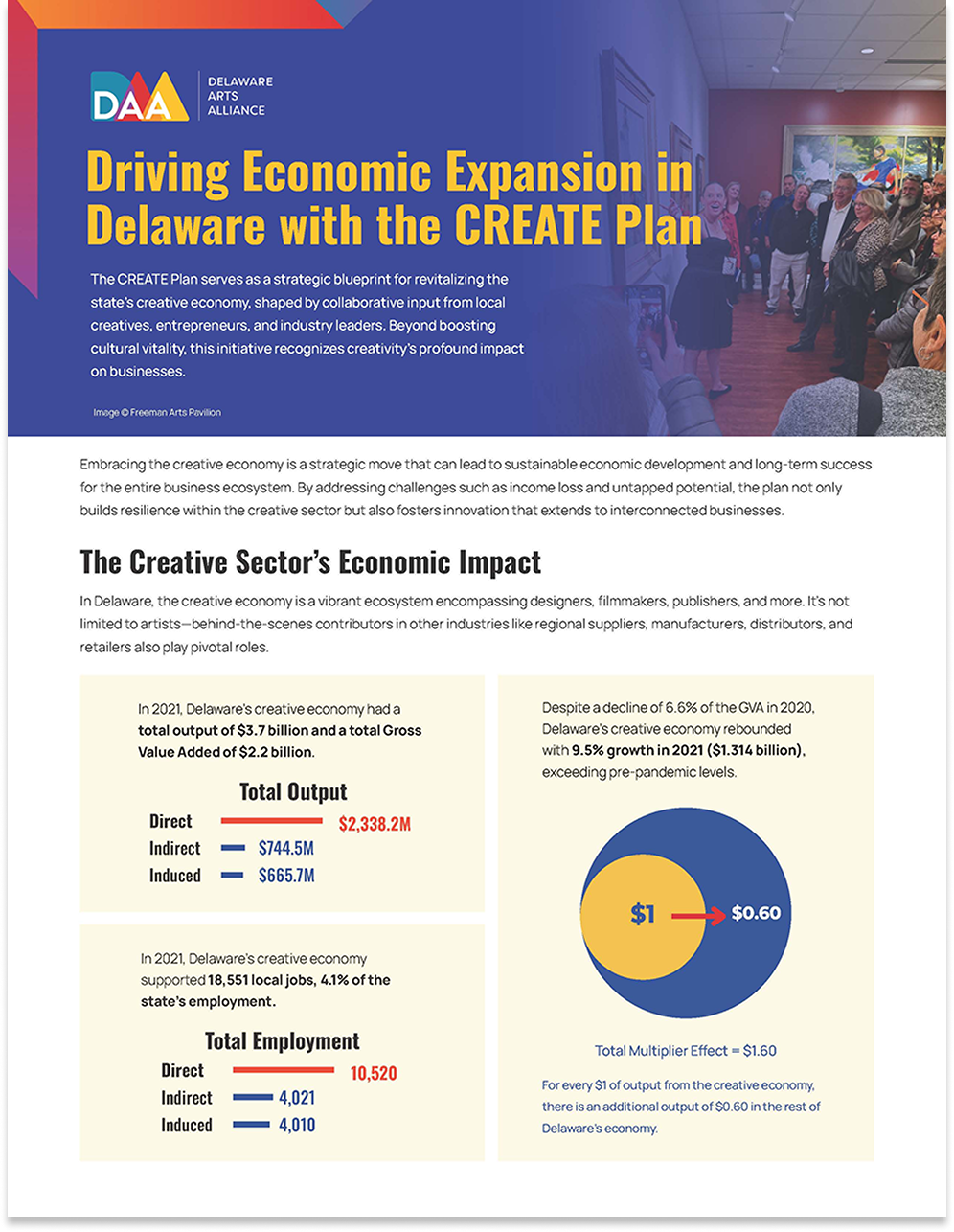 DAA DELAWARE ARTS ALLIANCE

Driving Economic Expansion in Delaware with the CREATE Plan

The CREATE Plan serves as a strategic blueprint for revitalizing the state's creative economy, shaped by collaborative input from local creatives, entrepreneurs, and industry leaders. Beyond boosting cultural vitality, this initiative recognizes creativity's profound impact on businesses.

Image © Freeman Arts Pavilion

Embracing the creative economy is a strategic move that can lead to sustainable economic development and long-term success for the entire business ecosystem. By addressing challenges such as income loss and untapped potential, the plan not only builds resilience within the creative sector but also fosters innovation that extends to interconnected businesses.

The Creative Sector's Economic Impact

In Delaware, the creative economy is a vibrant ecosystem encompassing designers, filmmakers, publishers, and more. It's not limited to artists—behind-the-scenes contributors in other industries like regional suppliers, manufacturers, distributors, and retailers also play pivotal roles.

In 2021, Delaware's creative economy had a total output of $3.7 billion and a total Gross Value Added of $2.2 billion.

Total Output
Direct $2,338.2M
Indirect $744.5M
Induced $665.7M

In 2021, Delaware's creative economy supported 18,551 local jobs, 4.1% of the state's employment.

Total Employment
Direct 10,520
Indirect 4,021
Induced 4,010

Despite a decline of 6.6% of the GVA in 2020, Delaware's creative economy rebounded with 9.5% growth in 2021 ($1.314 billion), exceeding pre-pandemic levels.

$1 $0.60

Total Multiplier Effect = $1.60

For every $1 of output from the creative economy, there is an additional output of $0.60 in the rest of Delaware's economy.